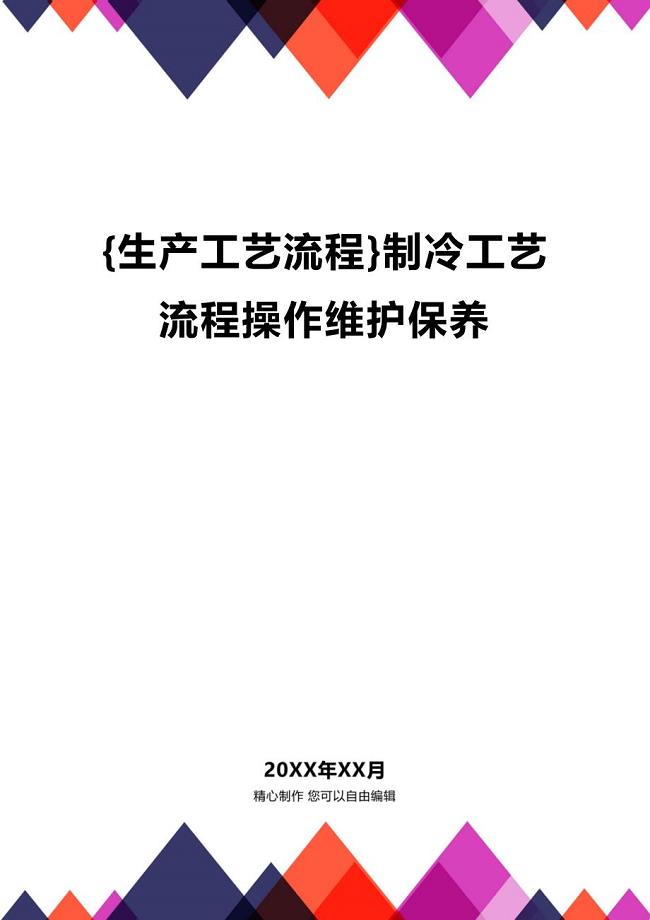 {生产工艺流程}制冷工艺流程操作维护保养

20XX年XX月

精心制作 您可以自由编辑